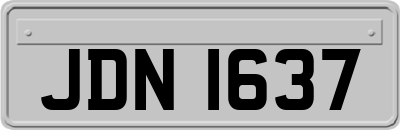 JDN 1637